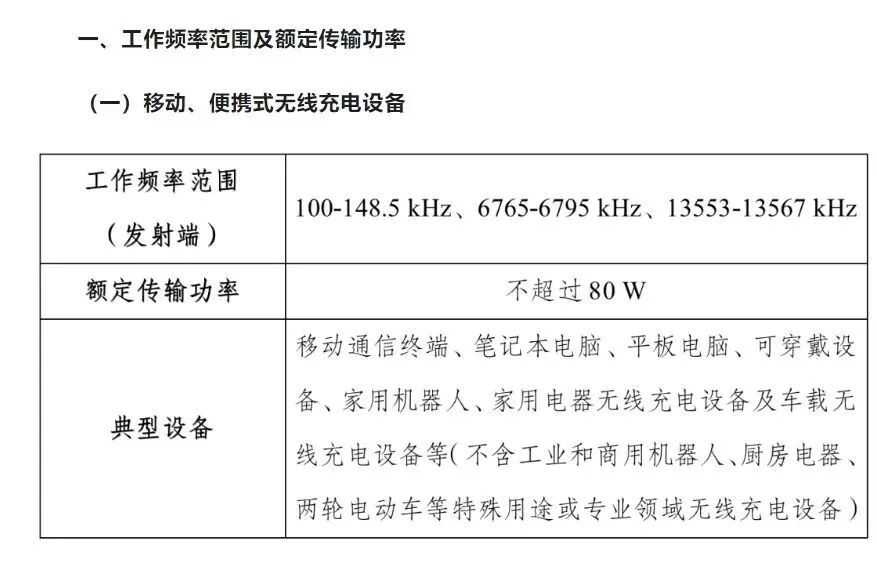 一、工作频率范围及额定传输功率

（一）移动、便携式无线充电设备

| 工作频率范围（发射端） | 100-148.5 kHz、6765-6795 kHz、13553-13567 kHz |
|---|---|
| 额定传输功率 | 不超过80 W |
| 典型设备 | 移动通信终端、笔记本电脑、平板电脑、可穿戴设备、家用机器人、家用电器无线充电设备及车载无线充电设备等（不含工业和商用机器人、厨房电器、两轮电动车等特殊用途或专业领域无线充电设备） |